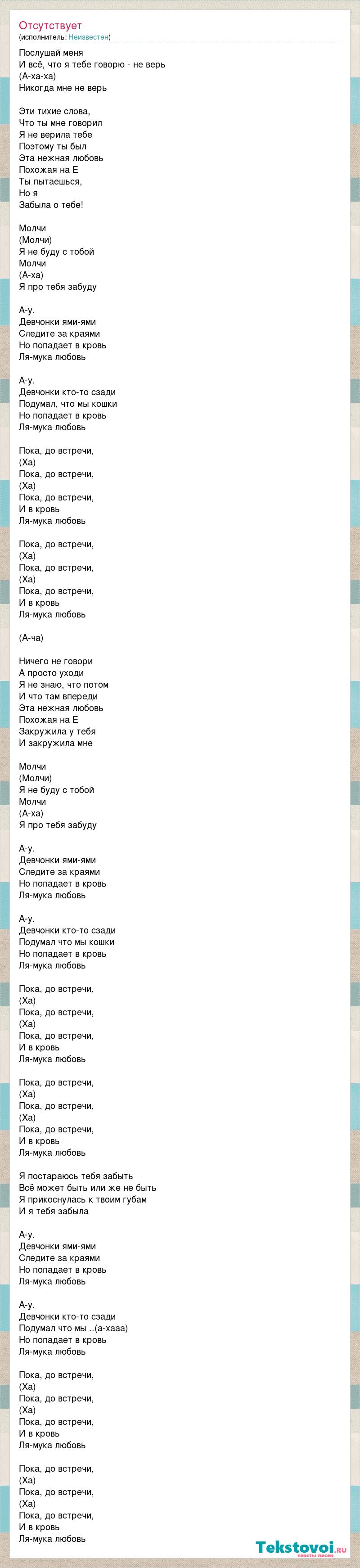 Отсутствует
(исполнитель: Неизвестен)

Послушай меня
И всё, что я тебе говорю - не верь
(А-ха-ха)
Никогда мне не верь

Эти тихие слова,
Что ты мне говорил
Я не верила тебе
Поэтому ты был
Эта нежная любовь
Похожая на Е
Ты пытаешься,
Но я
Забыла о тебе!

Молчи
(Молчи)
Я не буду с тобой
Молчи
(А-ха)
Я про тебя забуду

А-у.
Девчонки ями-ями
Следите за краями
Но попадает в кровь
Ля-мука любовь

А-у.
Девчонки кто-то сзади
Подумал, что мы кошки
Но попадает в кровь
Ля-мука любовь

Пока, до встречи,
(Ха)
Пока, до встречи,
(Ха)
Пока, до встречи,
И в кровь
Ля-мука любовь

Пока, до встречи,
(Ха)
Пока, до встречи,
(Ха)
Пока, до встречи,
И в кровь
Ля-мука любовь

(А-ча)

Ничего не говори
А просто уходи
Я не знаю, что потом
И что там впереди
Эта нежная любовь
Похожая на Е
Закружила у тебя
И закружила мне

Молчи
(Молчи)
Я не буду с тобой
Молчи
(А-ха)
Я про тебя забуду

А-у.
Девчонки ями-ями
Следите за краями
Но попадает в кровь
Ля-мука любовь

А-у.
Девчонки кто-то сзади
Подумал что мы кошки
Но попадает в кровь
Ля-мука любовь

Пока, до встречи,
(Ха)
Пока, до встречи,
(Ха)
Пока, до встречи,
И в кровь
Ля-мука любовь

Пока, до встречи,
(Ха)
Пока, до встречи,
(Ха)
Пока, до встречи,
И в кровь
Ля-мука любовь

Я постараюсь тебя забыть
Всё может быть или же не быть
Я прикоснулась к твоим губам
И я тебя забыла

А-у.
Девчонки ями-ями
Следите за краями
Но попадает в кровь
Ля-мука любовь

А-у.
Девчонки кто-то сзади
Подумал что мы ..(а-хааа)
Но попадает в кровь
Ля-мука любовь

Пока, до встречи,
(Ха)
Пока, до встречи,
(Ха)
Пока, до встречи,
И в кровь
Ля-мука любовь

Пока, до встречи,
(Ха)
Пока, до встречи,
(Ха)
Пока, до встречи,
И в кровь
Ля-мука любовь

Tekstovoi.ru
тексты песен